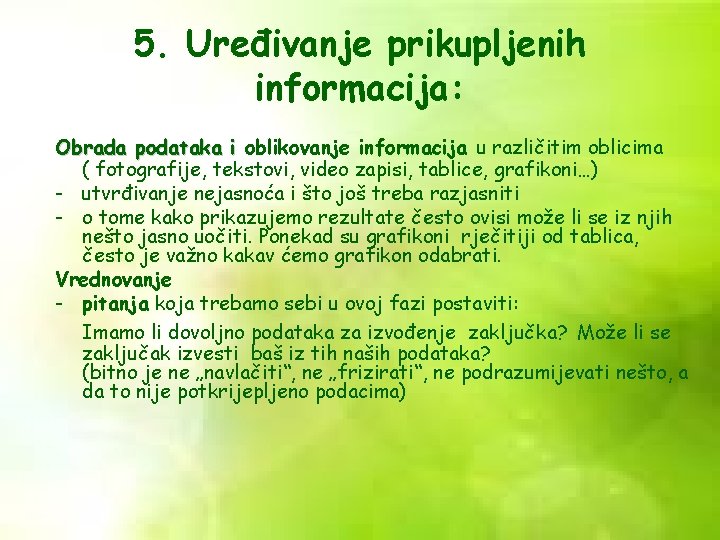 5. Uređivanje prikupljenih informacija:

Obrada podataka i oblikovanje informacija u različitim oblicima ( fotografije, tekstovi, video zapisi, tablice, grafikoni…)
- utvrđivanje nejasnoća i što još treba razjasniti
- o tome kako prikazujemo rezultate često ovisi može li se iz njih nešto jasno uočiti. Ponekad su grafikoni rječitiji od tablica, često je važno kakav ćemo grafikon odabrati.
Vrednovanje
- pitanja koja trebamo sebi u ovoj fazi postaviti:

Imamo li dovoljno podataka za izvođenje zaključka? Može li se zaključak izvesti baš iz tih naših podataka?
(bitno je ne „navlačiti“, ne „frizirati“, ne podrazumijevati nešto, a da to nije potkrijepljeno podacima)